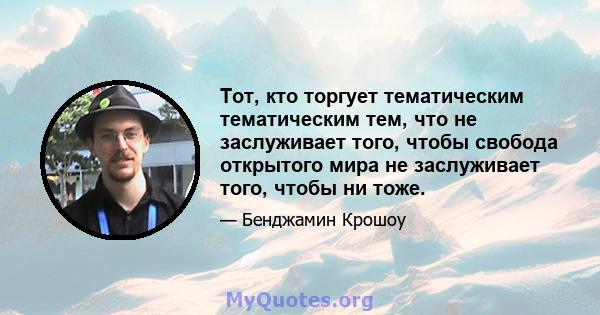 Тот, кто торгует тематическим тематическим тем, что не заслуживает того, чтобы свобода открытого мира не заслуживает того, чтобы ни тоже.

— Бенджамин Крошоу

MyQuotes.org